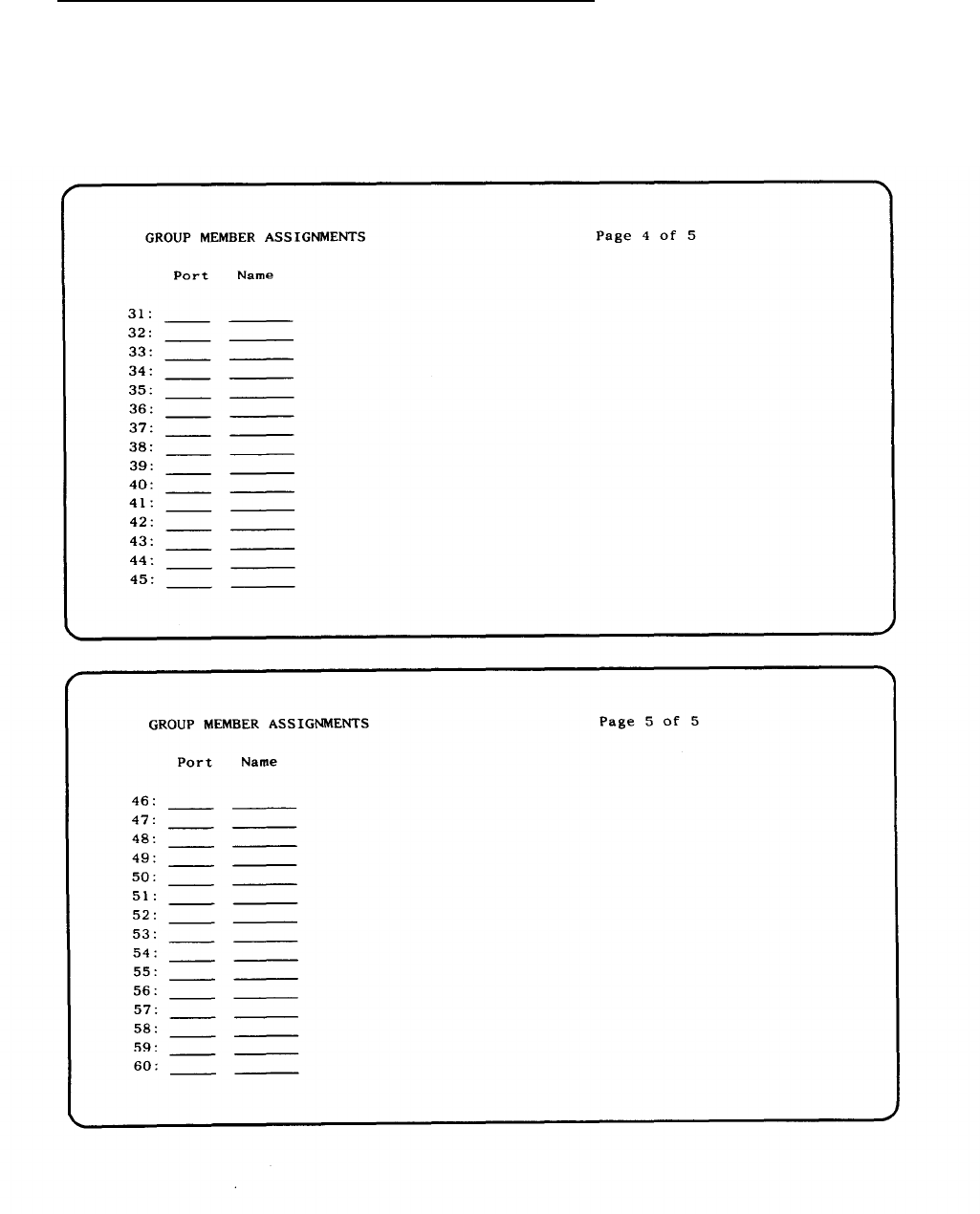 GROUP MEMBER ASSIGNMENTS Page 4 of 5

Port Name

31: _____ _______
32: _____ _______
33: _____ _______
34: _____ _______
35: _____ _______
36: _____ _______
37: _____ _______
38: _____ _______
39: _____ _______
40: _____ _______
41: _____ _______
42: _____ _______
43: _____ _______
44: _____ _______
45: _____ _______

GROUP MEMBER ASSIGNMENTS Page 5 of 5

Port Name

46: _____ _______
47: _____ _______
48: _____ _______
49: _____ _______
50: _____ _______
51: _____ _______
52: _____ _______
53: _____ _______
54: _____ _______
55: _____ _______
56: _____ _______
57: _____ _______
58: _____ _______
59: _____ _______
60: _____ _______